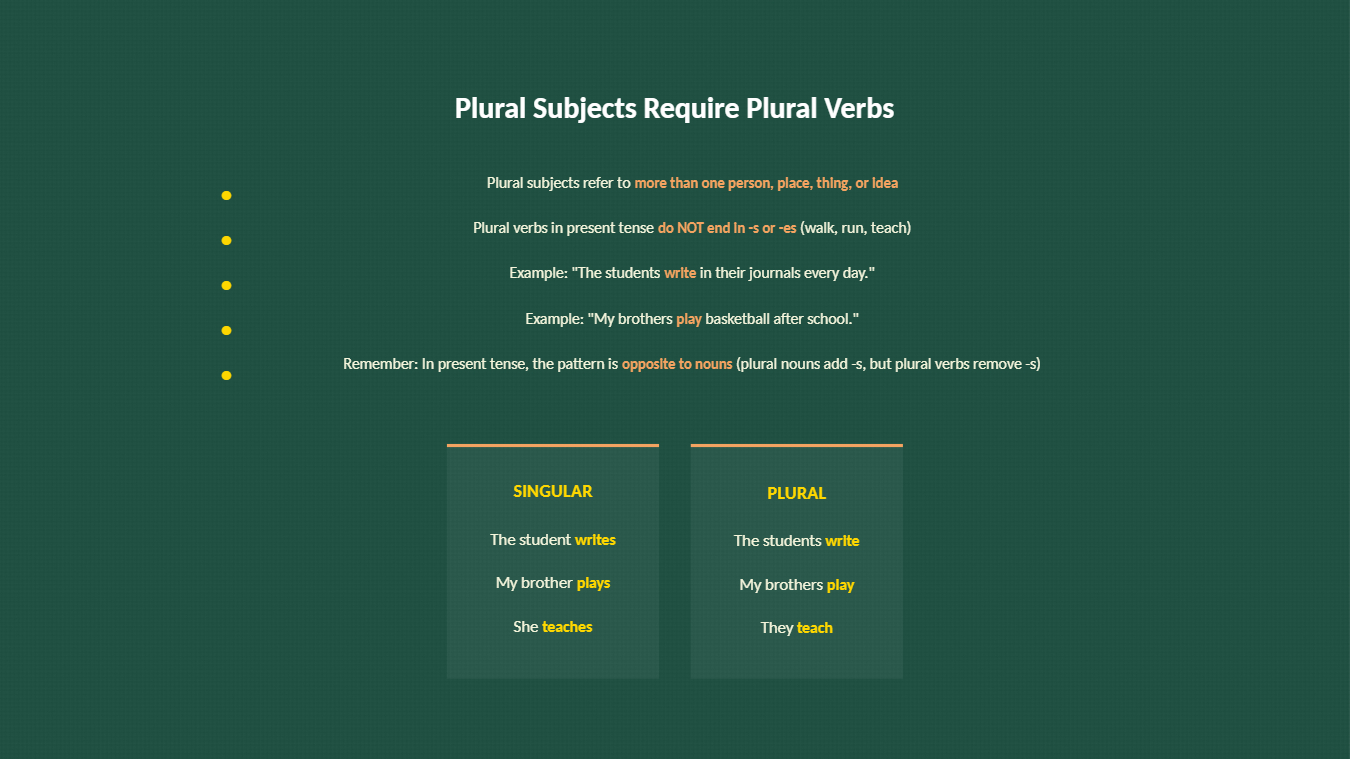 Plural Subjects Require Plural Verbs

• Plural subjects refer to more than one person, place, thing, or idea

• Plural verbs in present tense do NOT end in -s or -es (walk, run, teach)

• Example: "The students write in their journals every day."

• Example: "My brothers play basketball after school."

• Remember: In present tense, the pattern is opposite to nouns (plural nouns add -s, but plural verbs remove -s)

SINGULAR

The student writes

My brother plays

She teaches

PLURAL

The students write

My brothers play

They teach